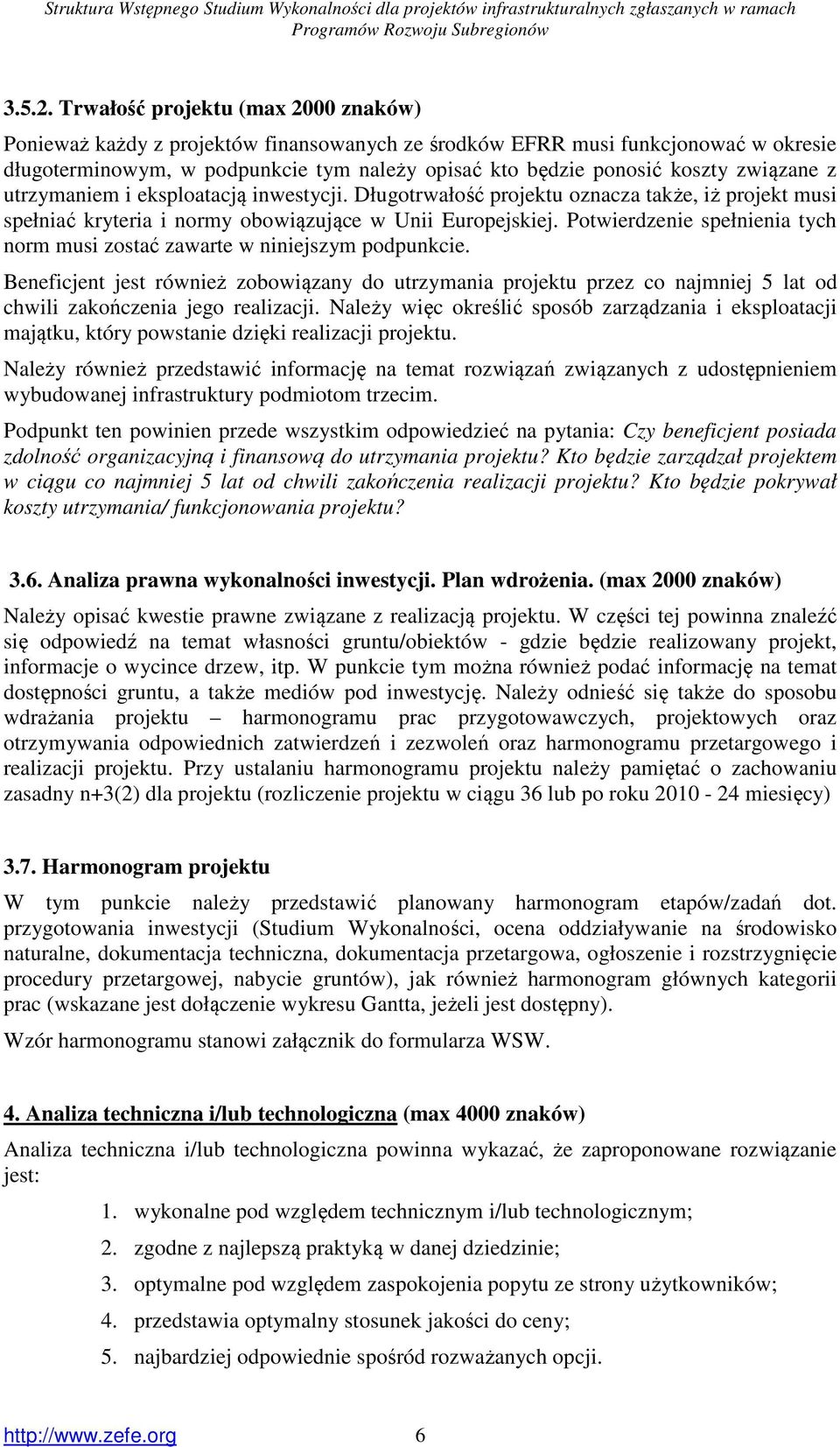 Struktura Wstępnego Studium Wykonalności dla projektów infrastrukturalnych zgłaszanych w ramach Programów Rozwoju Subregionów

3.5.2. Trwałość projektu (max 2000 znaków)

Ponieważ każdy z projektów finansowanych ze środków EFRR musi funkcjonować w okresie długoterminowym, w podpunkcie tym należy opisać kto będzie ponosić koszty związane z utrzymaniem i eksploatacją inwestycji. Długotrwałość projektu oznacza także, iż projekt musi spełniać kryteria i normy obowiązujące w Unii Europejskiej. Potwierdzenie spełnienia tych norm musi zostać zawarte w niniejszym podpunkcie.

Beneficjent jest również zobowiązany do utrzymania projektu przez co najmniej 5 lat od chwili zakończenia jego realizacji. Należy więc określić sposób zarządzania i eksploatacji majątku, który powstanie dzięki realizacji projektu.

Należy również przedstawić informację na temat rozwiązań związanych z udostępnieniem wybudowanej infrastruktury podmiotom trzecim.

Podpunkt ten powinien przede wszystkim odpowiedzieć na pytania: Czy beneficjent posiada zdolność organizacyjną i finansową do utrzymania projektu? Kto będzie zarządzał projektem w ciągu co najmniej 5 lat od chwili zakończenia realizacji projektu? Kto będzie pokrywał koszty utrzymania/ funkcjonowania projektu?

3.6. Analiza prawna wykonalności inwestycji. Plan wdrożenia. (max 2000 znaków)

Należy opisać kwestie prawne związane z realizacją projektu. W części tej powinna znaleźć się odpowiedź na temat własności gruntu/obiektów - gdzie będzie realizowany projekt, informacje o wycince drzew, itp. W punkcie tym można również podać informację na temat dostępności gruntu, a także mediów pod inwestycję. Należy odnieść się także do sposobu wdrażania projektu – harmonogramu prac przygotowawczych, projektowych oraz otrzymywania odpowiednich zatwierdzeń i zezwoleń oraz harmonogramu przetargowego i realizacji projektu. Przy ustalaniu harmonogramu projektu należy pamiętać o zachowaniu zasadny n+3(2) dla projektu (rozliczenie projektu w ciągu 36 lub po roku 2010 - 24 miesięcy)

3.7. Harmonogram projektu

W tym punkcie należy przedstawić planowany harmonogram etapów/zadań dot. przygotowania inwestycji (Studium Wykonalności, ocena oddziaływanie na środowisko naturalne, dokumentacja techniczna, dokumentacja przetargowa, ogłoszenie i rozstrzygnięcie procedury przetargowej, nabycie gruntów), jak również harmonogram głównych kategorii prac (wskazane jest dołączenie wykresu Gantta, jeżeli jest dostępny).

Wzór harmonogramu stanowi załącznik do formularza WSW.

4. Analiza techniczna i/lub technologiczna (max 4000 znaków)

Analiza techniczna i/lub technologiczna powinna wykazać, że zaproponowane rozwiązanie jest:

1. wykonalne pod względem technicznym i/lub technologicznym;
2. zgodne z najlepszą praktyką w danej dziedzinie;
3. optymalne pod względem zaspokojenia popytu ze strony użytkowników;
4. przedstawia optymalny stosunek jakości do ceny;
5. najbardziej odpowiednie spośród rozważanych opcji.

http://www.zefe.org 6